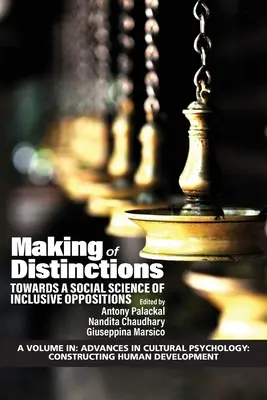 Making of Distinctions

TOWARDS A SOCIAL SCIENCE OF INCLUSIVE OPPOSITIONS

Edited by
Antony Palackal
Nandita Chaudhary
Giuseppina Marsico

A VOLUME IN: ADVANCES IN CULTURAL PSYCHOLOGY: CONSTRUCTING HUMAN DEVELOPMENT